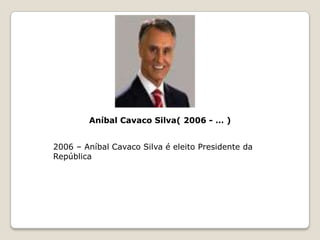 Aníbal Cavaco Silva( 2006 - … )

2006 – Aníbal Cavaco Silva é eleito Presidente da República